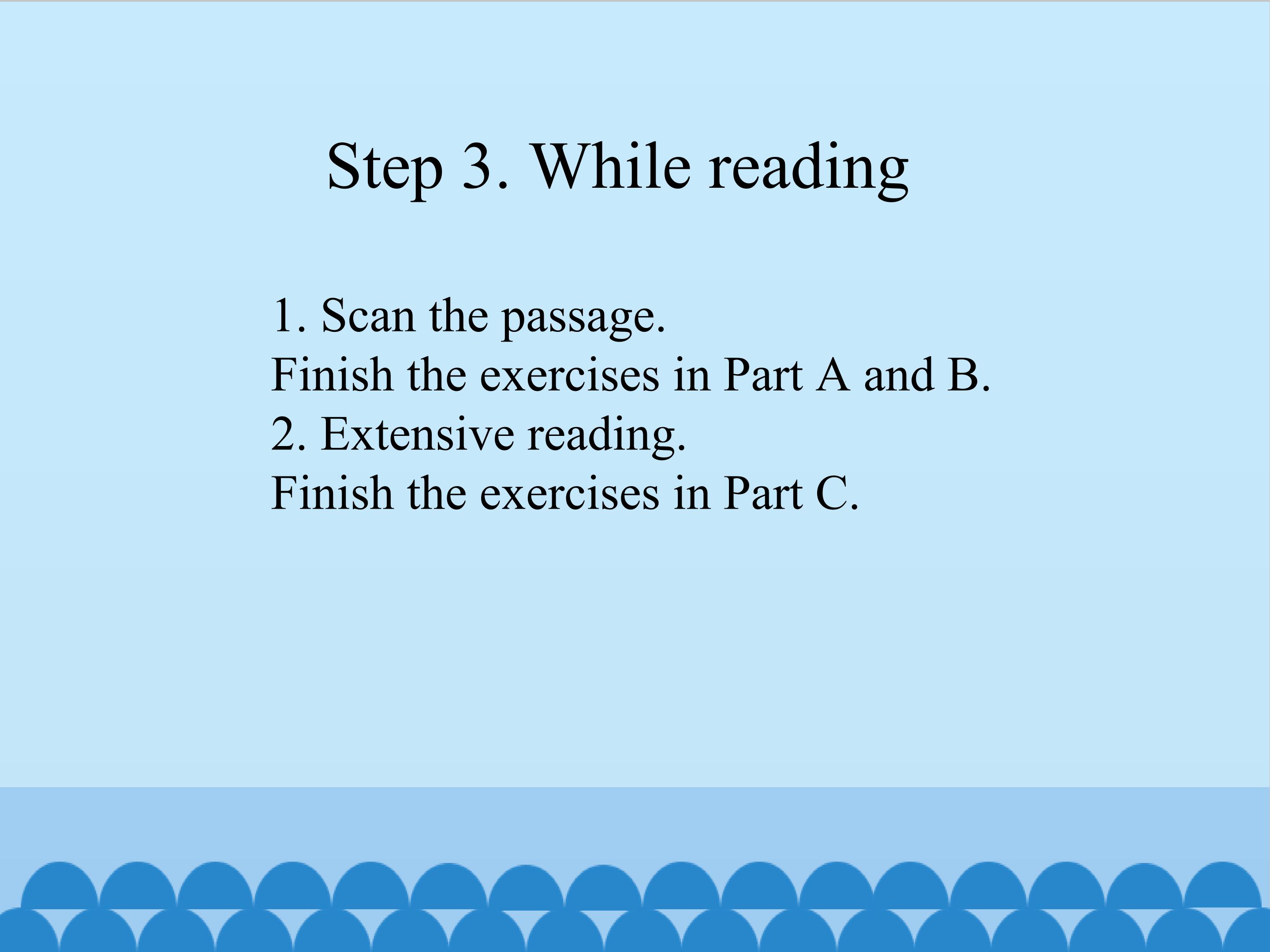 Step 3. While reading

1. Scan the passage.
Finish the exercises in Part A and B.
2. Extensive reading.
Finish the exercises in Part C.